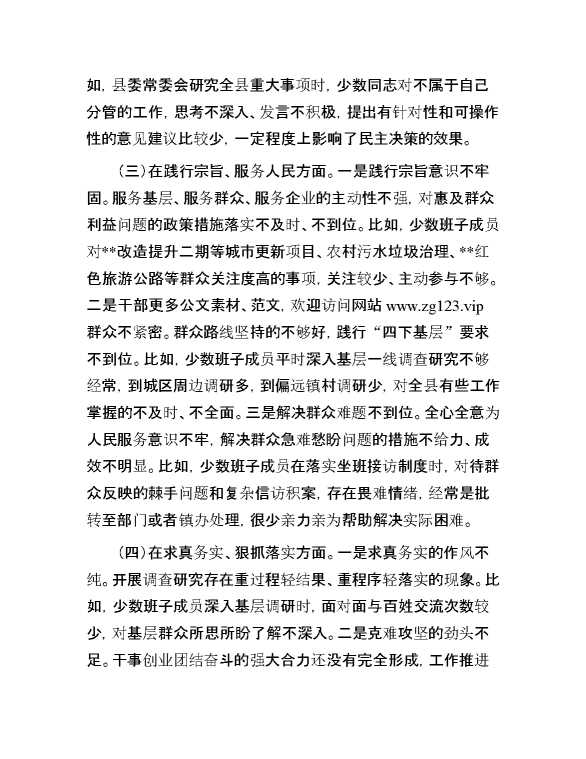 如，县委常委会研究全县重大事项时，少数同志对不属于自己分管的工作，思考不深入、发言不积极，提出有针对性和可操作性的意见建议比较少，一定程度上影响了民主决策的效果。

（三）在践行宗旨、服务人民方面。一是践行宗旨意识不牢固。服务基层、服务群众、服务企业的主动性不强，对惠及群众利益问题的政策措施落实不及时、不到位。比如，少数班子成员对**改造提升二期等城市更新项目、农村污水垃圾治理、**红色旅游公路等群众关注度高的事项，关注较少、主动参与不够。二是干部更多公文素材、范文，欢迎访问网站 www.zg123.vip 群众不紧密。群众路线坚持的不够好，践行“四下基层”要求不到位。比如，少数班子成员平时深入基层一线调查研究不够经常，到城区周边调研多，到偏远镇村调研少，对全县有些工作掌握的不及时、不全面。三是解决群众难题不到位。全心全意为人民服务意识不牢，解决群众急难愁盼问题的措施不给力、成效不明显。比如，少数班子成员在落实坐班接访制度时，对待群众反映的棘手问题和复杂信访积案，存在畏难情绪，经常是批转至部门或者镇办处理，很少亲力亲为帮助解决实际困难。

（四）在求真务实、狠抓落实方面。一是求真务实的作风不纯。开展调查研究存在重过程轻结果、重程序轻落实的现象。比如，少数班子成员深入基层调研时，面对面与百姓交流次数较少，对基层群众所思所盼了解不深入。二是克难攻坚的劲头不足。干事创业团结奋斗的强大合力还没有完全形成，工作推进